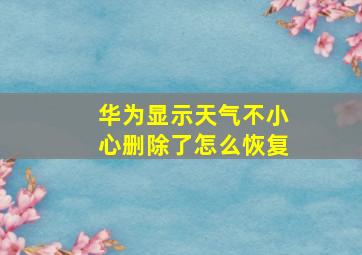 华为显示天气不小心删除了怎么恢复